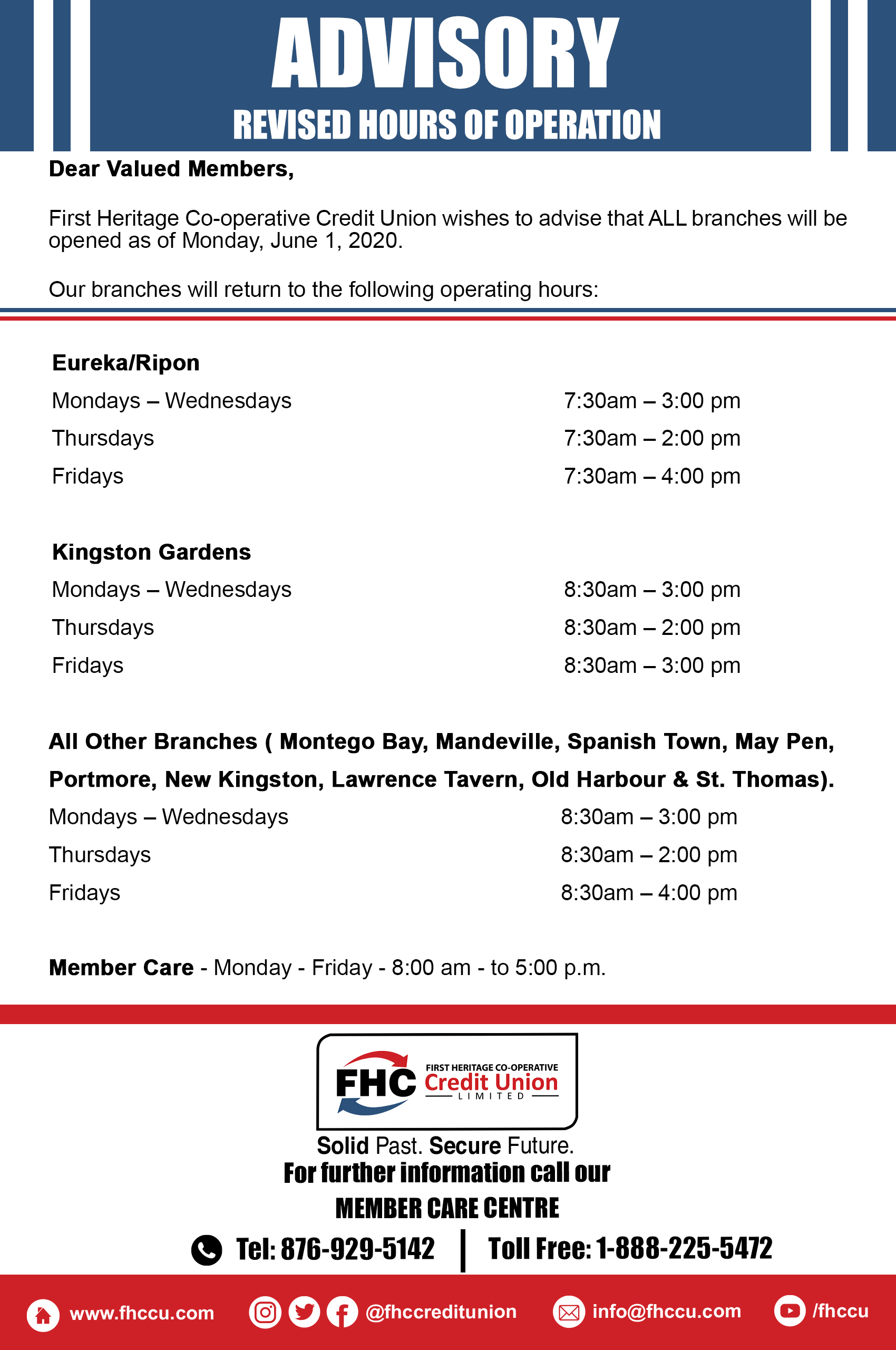 ADVISORY
REVISED HOURS OF OPERATION

Dear Valued Members,

First Heritage Co-operative Credit Union wishes to advise that ALL branches will be opened as of Monday, June 1, 2020.

Our branches will return to the following operating hours:

Eureka/Ripon
Mondays – Wednesdays 7:30am – 3:00 pm
Thursdays 7:30am – 2:00 pm
Fridays 7:30am – 4:00 pm

Kingston Gardens
Mondays – Wednesdays 8:30am – 3:00 pm
Thursdays 8:30am – 2:00 pm
Fridays 8:30am – 3:00 pm

All Other Branches ( Montego Bay, Mandeville, Spanish Town, May Pen, Portmore, New Kingston, Lawrence Tavern, Old Harbour & St. Thomas).
Mondays – Wednesdays 8:30am – 3:00 pm
Thursdays 8:30am – 2:00 pm
Fridays 8:30am – 4:00 pm

Member Care - Monday - Friday - 8:00 am - to 5:00 p.m.

FHC FIRST HERITAGE CO-OPERATIVE Credit Union LIMITED

Solid Past. Secure Future.
For further information call our
MEMBER CARE CENTRE
Tel: 876-929-5142 | Toll Free: 1-888-225-5472

www.fhccu.com @fhccreditunion info@fhccu.com /fhccu